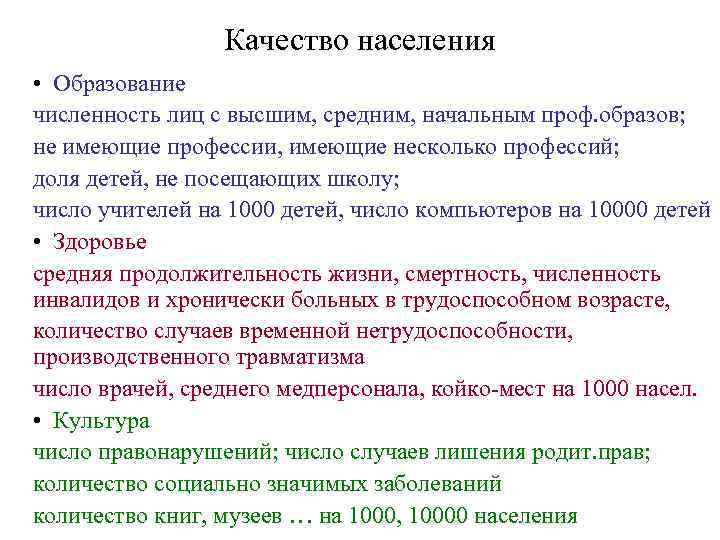 Качество населения

• Образование

численность лиц с высшим, средним, начальным проф.образов;

не имеющие профессии, имеющие несколько профессий;

доля детей, не посещающих школу;

число учителей на 1000 детей, число компьютеров на 10000 детей

• Здоровье

средняя продолжительность жизни, смертность, численность инвалидов и хронически больных в трудоспособном возрасте,

количество случаев временной нетрудоспособности, производственного травматизма

число врачей, среднего медперсонала, койко-мест на 1000 насел.

• Культура

число правонарушений; число случаев лишения родит.прав;

количество социально значимых заболеваний

количество книг, музеев … на 1000, 10000 населения